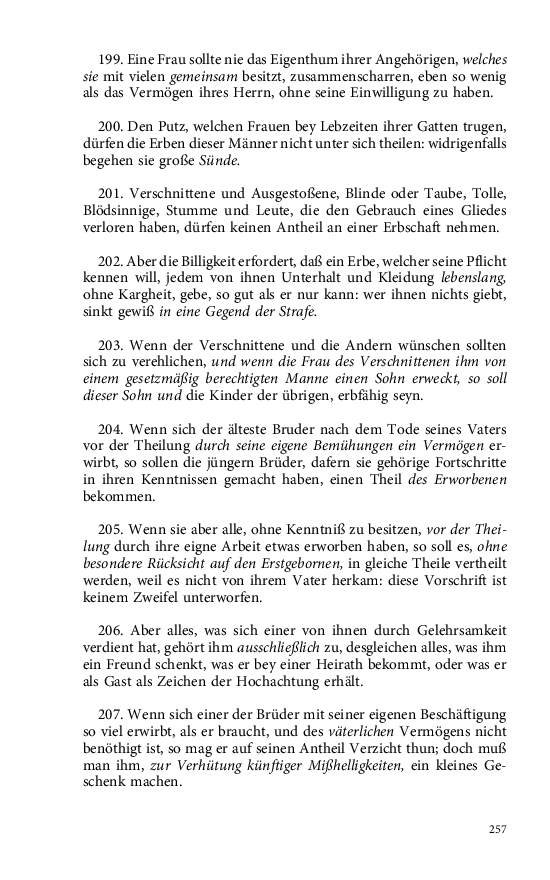 199. Eine Frau sollte nie das Eigenthum ihrer Angehörigen, welches sie mit vielen gemeinsam besitzt, zusammenscharren, eben so wenig als das Vermögen ihres Herrn, ohne seine Einwilligung zu haben.

200. Den Putz, welchen Frauen bey Lebzeiten ihrer Gatten trugen, dürfen die Erben dieser Männer nicht unter sich theilen: widrigenfalls begehen sie große Sünde.

201. Verschnittene und Ausgestoßene, Blinde oder Taube, Tolle, Blödsinnige, Stumme und Leute, die den Gebrauch eines Gliedes verloren haben, dürfen keinen Antheil an einer Erbschaft nehmen.

202. Aber die Billigkeit erfordert, daß ein Erbe, welcher seine Pflicht kennen will, jedem von ihnen Unterhalt und Kleidung lebenslang, ohne Kargheit, gebe, so gut als er nur kann: wer ihnen nichts giebt, sinkt gewiß in eine Gegend der Strafe.

203. Wenn der Verschnittene und die Andern wünschen sollten sich zu verehlichen, und wenn die Frau des Verschnittenen ihm von einem gesetzmäßig berechtigten Manne einen Sohn erweckt, so soll dieser Sohn und die Kinder der übrigen, erbfähig seyn.

204. Wenn sich der älteste Bruder nach dem Tode seines Vaters vor der Theilung durch seine eigene Bemühungen ein Vermögen erwirbt, so sollen die jüngern Brüder, dafern sie gehörige Fortschritte in ihren Kenntnissen gemacht haben, einen Theil des Erworbenen bekommen.

205. Wenn sie aber alle, ohne Kenntniß zu besitzen, vor der Theilung durch ihre eigne Arbeit etwas erworben haben, so soll es, ohne besondere Rücksicht auf den Erstgebornen, in gleiche Theile vertheilt werden, weil es nicht von ihrem Vater herkam: diese Vorschrift ist keinem Zweifel unterworfen.

206. Aber alles, was sich einer von ihnen durch Gelehrsamkeit verdient hat, gehört ihm ausschließlich zu, desgleichen alles, was ihm ein Freund schenkt, was er bey einer Heirath bekommt, oder was er als Gast als Zeichen der Hochachtung erhält.

207. Wenn sich einer der Brüder mit seiner eigenen Beschäftigung so viel erwirbt, als er braucht, und des väterlichen Vermögens nicht benöthigt ist, so mag er auf seinen Antheil Verzicht thun; doch muß man ihm, zur Verhütung künftiger Mißhelligkeiten, ein kleines Geschenk machen.

257